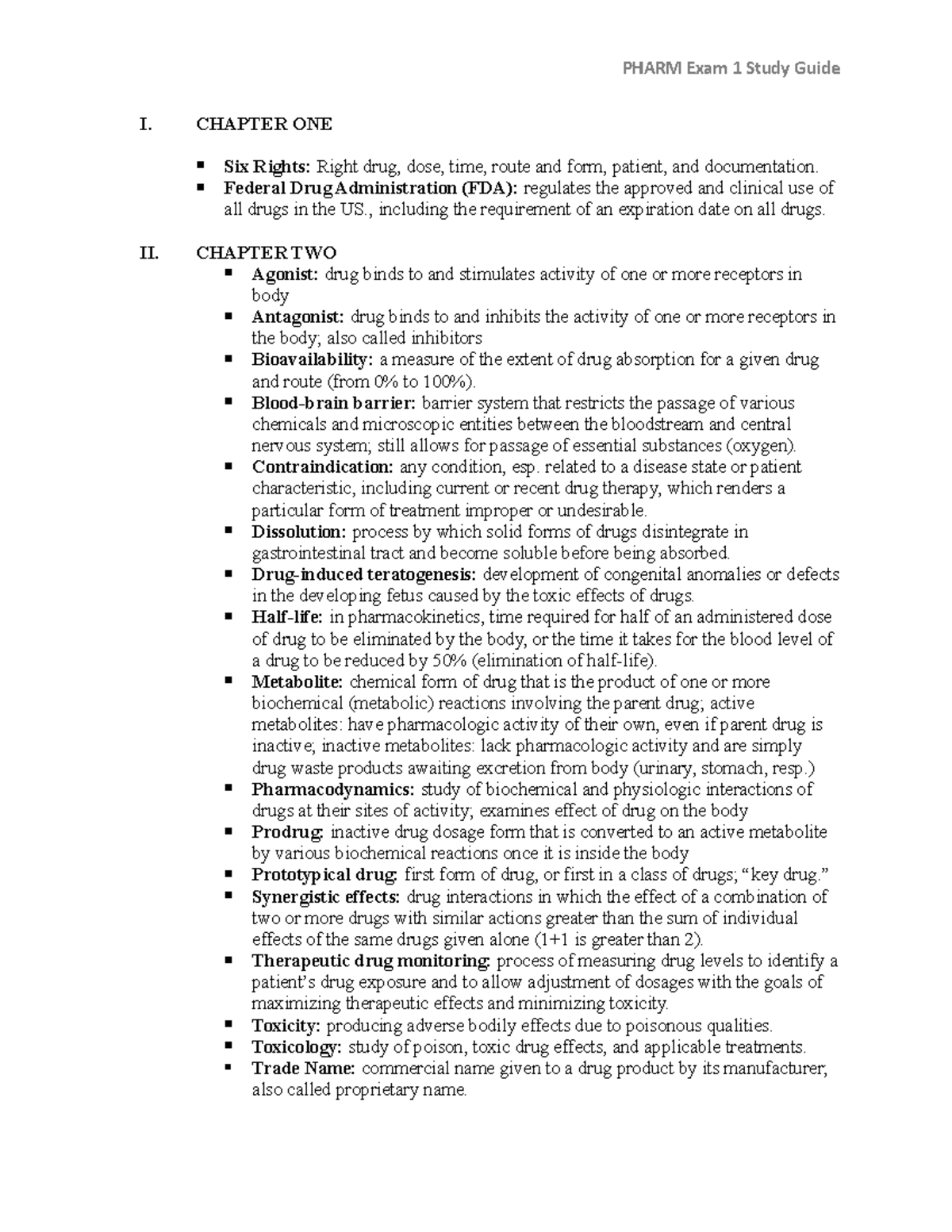 PHARM Exam 1 Study Guide

I. CHAPTER ONE

• Six Rights: Right drug, dose, time, route and form, patient, and documentation.
• Federal Drug Administration (FDA): regulates the approved and clinical use of all drugs in the US., including the requirement of an expiration date on all drugs.

II. CHAPTER TWO

• Agonist: drug binds to and stimulates activity of one or more receptors in body
• Antagonist: drug binds to and inhibits the activity of one or more receptors in the body; also called inhibitors
• Bioavailability: a measure of the extent of drug absorption for a given drug and route (from 0% to 100%).
• Blood-brain barrier: barrier system that restricts the passage of various chemicals and microscopic entities between the bloodstream and central nervous system; still allows for passage of essential substances (oxygen).
• Contraindication: any condition, esp. related to a disease state or patient characteristic, including current or recent drug therapy, which renders a particular form of treatment improper or undesirable.
• Dissolution: process by which solid forms of drugs disintegrate in gastrointestinal tract and become soluble before being absorbed.
• Drug-induced teratogenesis: development of congenital anomalies or defects in the developing fetus caused by the toxic effects of drugs.
• Half-life: in pharmacokinetics, time required for half of an administered dose of drug to be eliminated by the body, or the time it takes for the blood level of a drug to be reduced by 50% (elimination of half-life).
• Metabolite: chemical form of drug that is the product of one or more biochemical (metabolic) reactions involving the parent drug; active metabolites: have pharmacologic activity of their own, even if parent drug is inactive; inactive metabolites: lack pharmacologic activity and are simply drug waste products awaiting excretion from body (urinary, stomach, resp.)
• Pharmacodynamics: study of biochemical and physiologic interactions of drugs at their sites of activity; examines effect of drug on the body
• Prodrug: inactive drug dosage form that is converted to an active metabolite by various biochemical reactions once it is inside the body
• Prototypical drug: first form of drug, or first in a class of drugs; "key drug."
• Synergistic effects: drug interactions in which the effect of a combination of two or more drugs with similar actions greater than the sum of individual effects of the same drugs given alone (1+1 is greater than 2).
• Therapeutic drug monitoring: process of measuring drug levels to identify a patient's drug exposure and to allow adjustment of dosages with the goals of maximizing therapeutic effects and minimizing toxicity.
• Toxicity: producing adverse bodily effects due to poisonous qualities.
• Toxicology: study of poison, toxic drug effects, and applicable treatments.
• Trade Name: commercial name given to a drug product by its manufacturer; also called proprietary name.